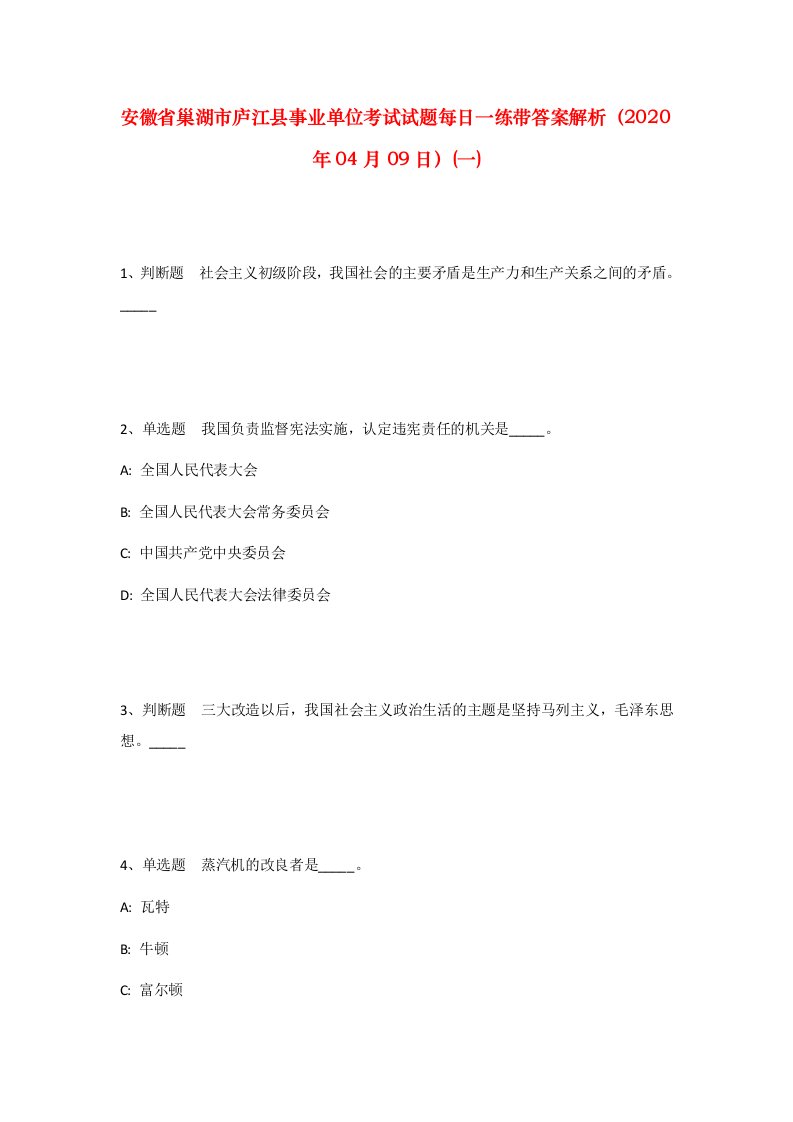 安徽省巢湖市庐江县事业单位考试试题每日一练带答案解析（2020年04月09日）(一)

1、判断题　社会主义初级阶段，我国社会的主要矛盾是生产力和生产关系之间的矛盾。_____

2、单选题　我国负责监督宪法实施，认定违宪责任的机关是_____。

A: 全国人民代表大会

B: 全国人民代表大会常务委员会

C: 中国共产党中央委员会

D: 全国人民代表大会法律委员会

3、判断题　三大改造以后，我国社会主义政治生活的主题是坚持马列主义，毛泽东思想。_____

4、单选题　蒸汽机的改良者是_____。

A: 瓦特

B: 牛顿

C: 富尔顿